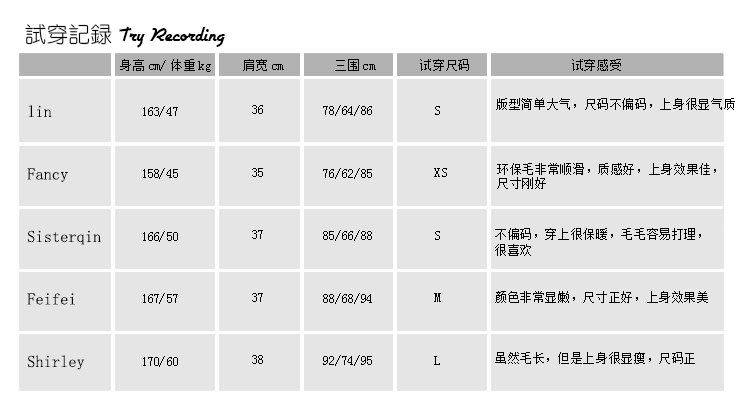 試穿記録 Try Recording

|  | 身高cm/体重kg | 肩宽cm | 三围cm | 试穿尺码 | 试穿感受 |
|---|---|---|---|---|---|
| lin | 163/47 | 36 | 78/64/86 | S | 版型简单大气，尺码不偏码，上身很显气质 |
| Fancy | 158/45 | 35 | 76/62/85 | XS | 环保毛非常顺滑，质感好，上身效果佳，尺寸刚好 |
| Sisterqin | 166/50 | 37 | 85/66/88 | S | 不偏码，穿上很保暖，毛毛容易打理，很喜欢 |
| Feifei | 167/57 | 37 | 88/68/94 | M | 颜色非常显嫩，尺寸正好，上身效果美 |
| Shirley | 170/60 | 38 | 92/74/95 | L | 虽然毛长，但是上身很显瘦，尺码正 |